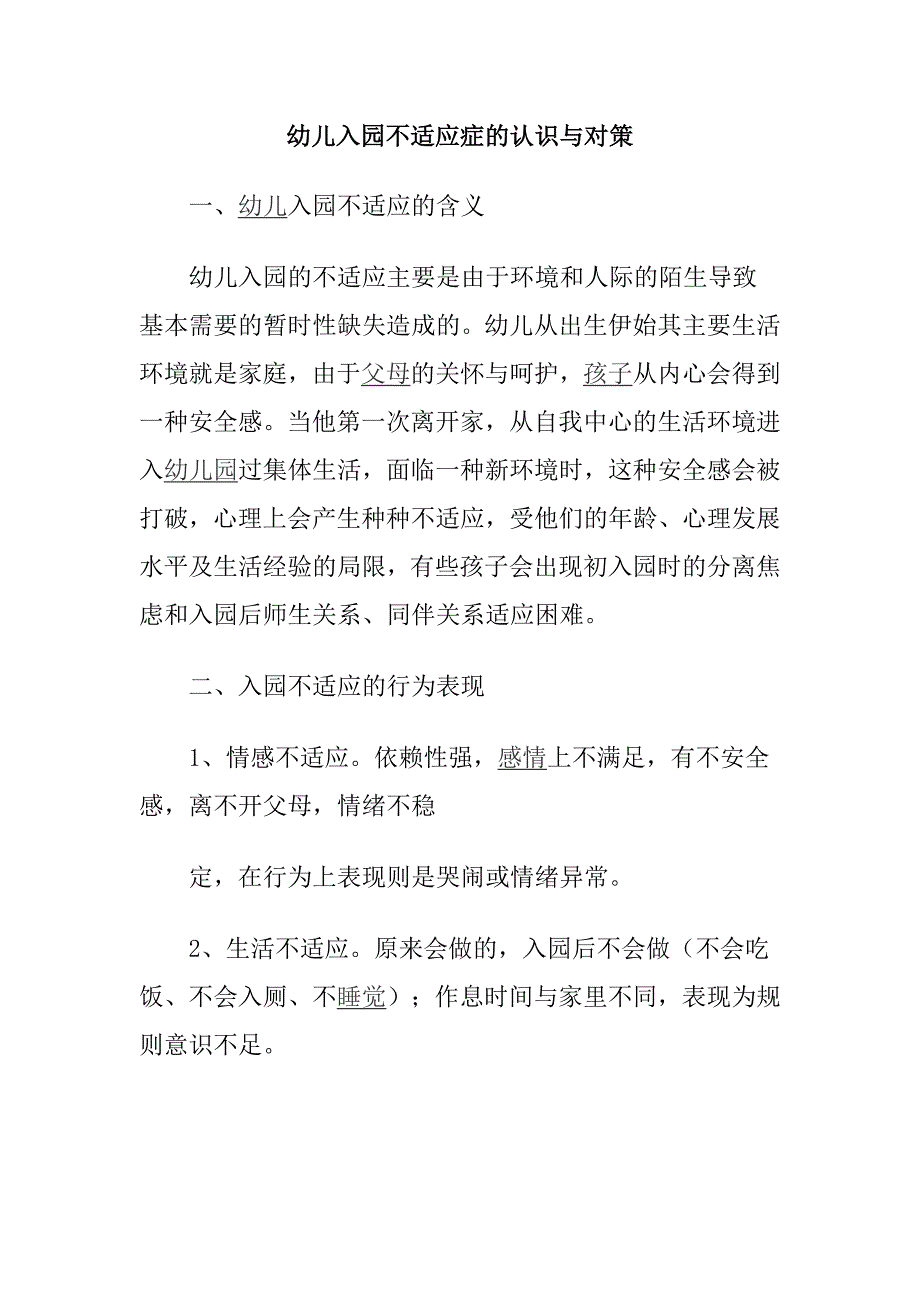 幼儿入园不适应症的认识与对策

一、幼儿入园不适应的含义

幼儿入园的不适应主要是由于环境和人际的陌生导致基本需要的暂时性缺失造成的。幼儿从出生伊始其主要生活环境就是家庭，由于父母的关怀与呵护，孩子从内心会得到一种安全感。当他第一次离开家，从自我中心的生活环境进入幼儿园过集体生活，面临一种新环境时，这种安全感会被打破，心理上会产生种种不适应，受他们的年龄、心理发展水平及生活经验的局限，有些孩子会出现初入园时的分离焦虑和入园后师生关系、同伴关系适应困难。

二、入园不适应的行为表现

1、情感不适应。依赖性强，感情上不满足，有不安全感，离不开父母，情绪不稳

定，在行为上表现则是哭闹或情绪异常。

2、生活不适应。原来会做的，入园后不会做（不会吃饭、不会入厕、不睡觉）；作息时间与家里不同，表现为规则意识不足。